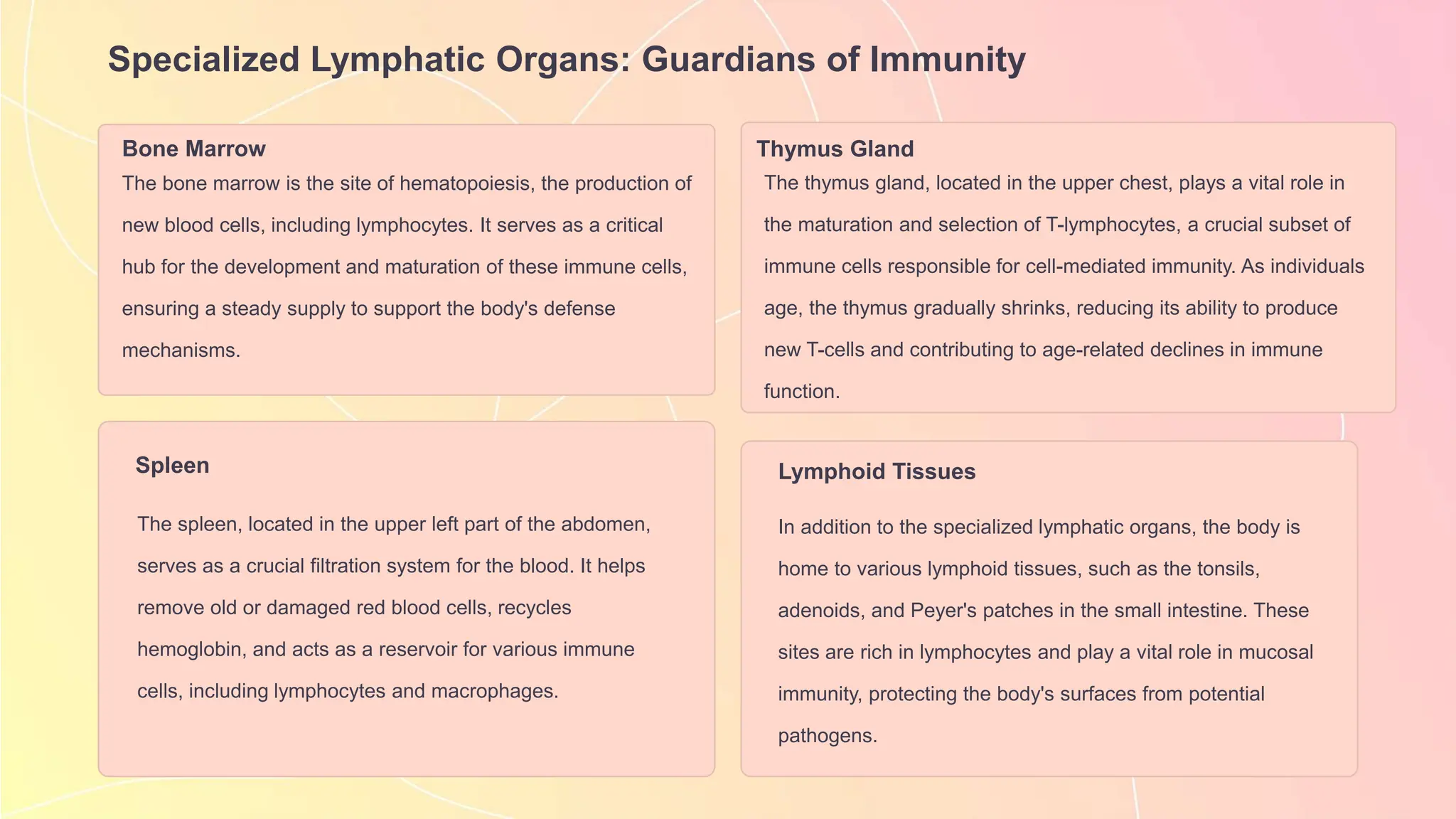 Specialized Lymphatic Organs: Guardians of Immunity

Bone Marrow

The bone marrow is the site of hematopoiesis, the production of new blood cells, including lymphocytes. It serves as a critical hub for the development and maturation of these immune cells, ensuring a steady supply to support the body's defense mechanisms.

Thymus Gland

The thymus gland, located in the upper chest, plays a vital role in the maturation and selection of T-lymphocytes, a crucial subset of immune cells responsible for cell-mediated immunity. As individuals age, the thymus gradually shrinks, reducing its ability to produce new T-cells and contributing to age-related declines in immune function.

Spleen

The spleen, located in the upper left part of the abdomen, serves as a crucial filtration system for the blood. It helps remove old or damaged red blood cells, recycles hemoglobin, and acts as a reservoir for various immune cells, including lymphocytes and macrophages.

Lymphoid Tissues

In addition to the specialized lymphatic organs, the body is home to various lymphoid tissues, such as the tonsils, adenoids, and Peyer's patches in the small intestine. These sites are rich in lymphocytes and play a vital role in mucosal immunity, protecting the body's surfaces from potential pathogens.